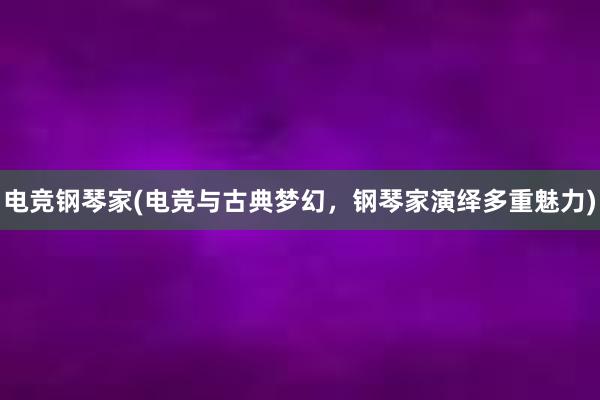 电竞钢琴家(电竞与古典梦幻，钢琴家演绎多重魅力)